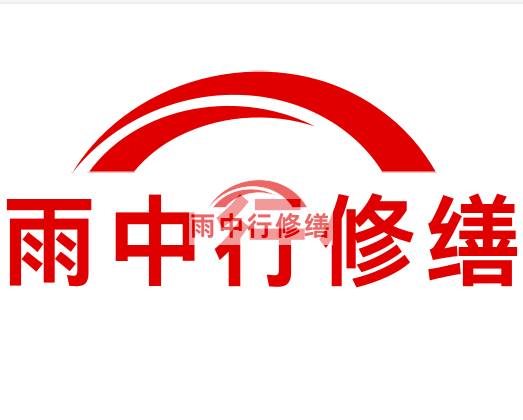 雨中行修缮

雨中行修缮